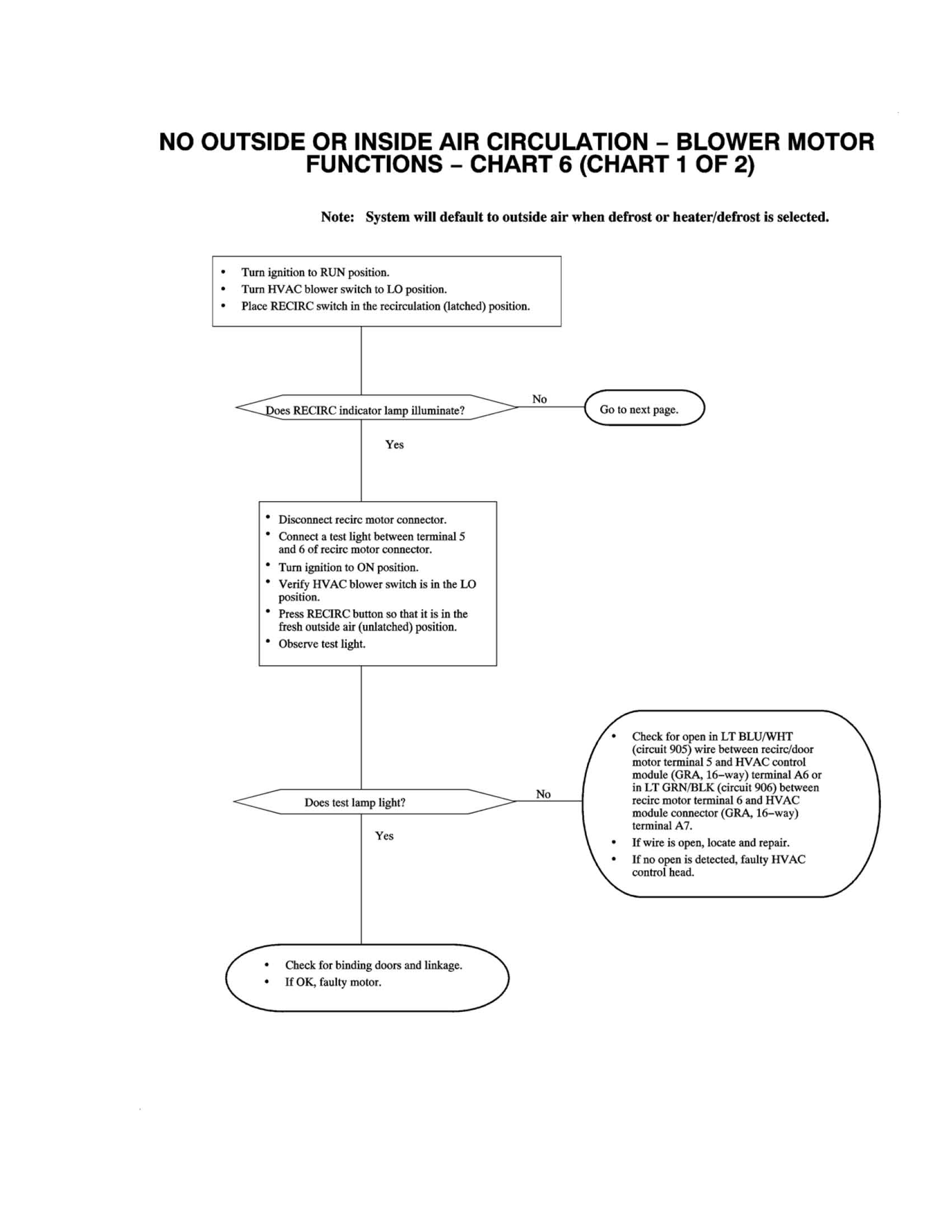 NO OUTSIDE OR INSIDE AIR CIRCULATION – BLOWER MOTOR FUNCTIONS – CHART 6 (CHART 1 OF 2)

Note: System will default to outside air when defrost or heater/defrost is selected.

• Turn ignition to RUN position.
• Turn HVAC blower switch to LO position.
• Place RECIRC switch in the recirculation (latched) position.

Does RECIRC indicator lamp illuminate?

No

Go to next page.

Yes

• Disconnect recirc motor connector.
• Connect a test light between terminal 5 and 6 of recirc motor connector.
• Turn ignition to ON position.
• Verify HVAC blower switch is in the LO position.
• Press RECIRC button so that it is in the fresh outside air (unlatched) position.
• Observe test light.

Does test lamp light?

No

• Check for open in LT BLU/WHT (circuit 905) wire between recirc/door motor terminal 5 and HVAC control module (GRA, 16–way) terminal A6 or in LT GRN/BLK (circuit 906) between recirc motor terminal 6 and HVAC module connector (GRA, 16–way) terminal A7.
• If wire is open, locate and repair.
• If no open is detected, faulty HVAC control head.

Yes

• Check for binding doors and linkage.
• If OK, faulty motor.